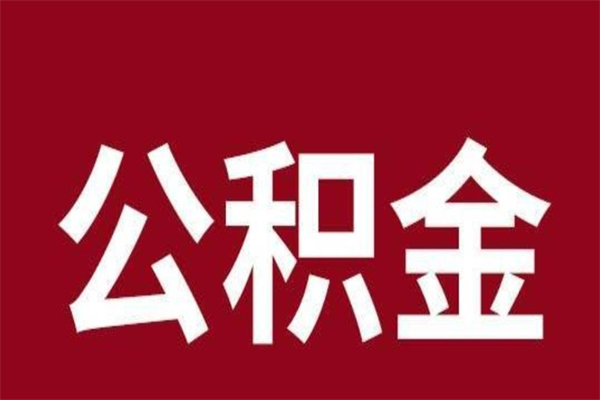 公积金